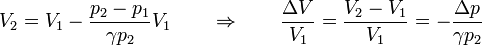 $V_2 = V_1 - \frac{p_2 - p_1}{\gamma p_2} V_1 \qquad \Rightarrow \qquad \frac{\Delta V}{V_1} = \frac{V_2 - V_1}{V_1} = -\frac{\Delta p}{\gamma p_2}$